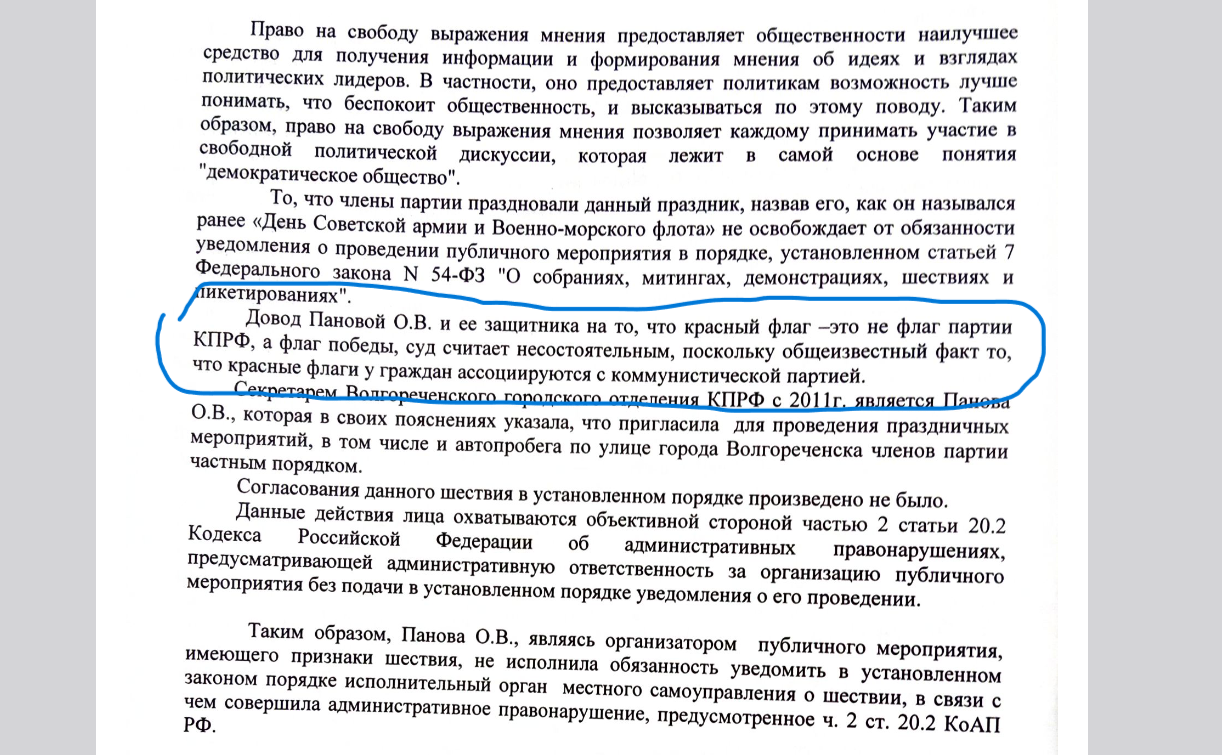 Право на свободу выражения мнения предоставляет общественности наилучшее средство для получения информации и формирования мнения об идеях и взглядах политических лидеров. В частности, оно предоставляет политикам возможность лучше понимать, что беспокоит общественность, и высказываться по этому поводу. Таким образом, право на свободу выражения мнения позволяет каждому принимать участие в свободной политической дискуссии, которая лежит в самой основе понятия "демократическое общество".

То, что члены партии праздновали данный праздник, назвав его, как он назывался ранее «День Советской армии и Военно-морского флота» не освобождает от обязанности уведомления о проведении публичного мероприятия в порядке, установленном статьей 7 Федерального закона N 54-ФЗ "О собраниях, митингах, демонстрациях, шествиях и пикетированиях".

Довод Пановой О.В. и ее защитника на то, что красный флаг –это не флаг партии КПРФ, а флаг победы, суд считает несостоятельным, поскольку общеизвестный факт то, что красные флаги у граждан ассоциируются с коммунистической партией.

Секретарем Волгореченского городского отделения КПРФ с 2011г. является Панова О.В., которая в своих пояснениях указала, что пригласила для проведения праздничных мероприятий, в том числе и автопробега по улице города Волгореченска членов партии частным порядком.

Согласования данного шествия в установленном порядке произведено не было.

Данные действия лица охватываются объективной стороной частью 2 статьи 20.2 Кодекса Российской Федерации об административных правонарушениях, предусматривающей административную ответственность за организацию публичного мероприятия без подачи в установленном порядке уведомления о его проведении.

Таким образом, Панова О.В., являясь организатором публичного мероприятия, имеющего признаки шествия, не исполнила обязанность уведомить в установленном законом порядке исполнительный орган местного самоуправления о шествии, в связи с чем совершила административное правонарушение, предусмотренное ч. 2 ст. 20.2 КоАП РФ.